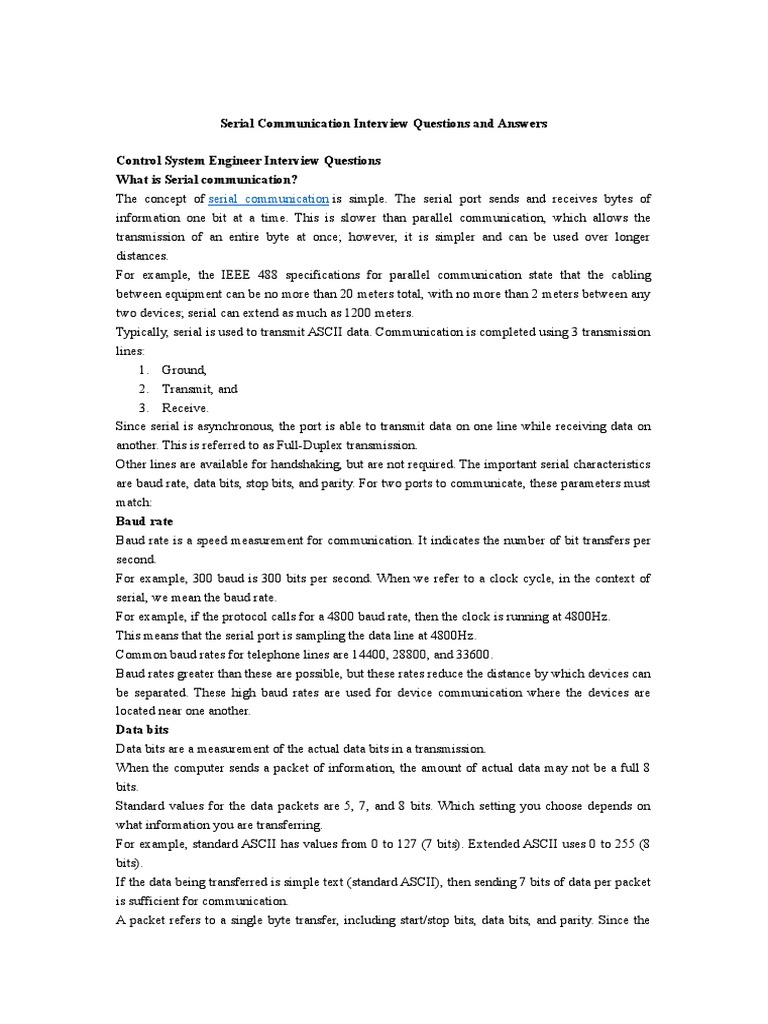 Serial Communication Interview Questions and Answers

Control System Engineer Interview Questions
What is Serial communication?

The concept of serial communication is simple. The serial port sends and receives bytes of information one bit at a time. This is slower than parallel communication, which allows the transmission of an entire byte at once; however, it is simpler and can be used over longer distances.

For example, the IEEE 488 specifications for parallel communication state that the cabling between equipment can be no more than 20 meters total, with no more than 2 meters between any two devices; serial can extend as much as 1200 meters.

Typically, serial is used to transmit ASCII data. Communication is completed using 3 transmission lines:

1. Ground,
2. Transmit, and
3. Receive.

Since serial is asynchronous, the port is able to transmit data on one line while receiving data on another. This is referred to as Full-Duplex transmission.

Other lines are available for handshaking, but are not required. The important serial characteristics are baud rate, data bits, stop bits, and parity. For two ports to communicate, these parameters must match:

Baud rate

Baud rate is a speed measurement for communication. It indicates the number of bit transfers per second.

For example, 300 baud is 300 bits per second. When we refer to a clock cycle, in the context of serial, we mean the baud rate.

For example, if the protocol calls for a 4800 baud rate, then the clock is running at 4800Hz.

This means that the serial port is sampling the data line at 4800Hz.

Common baud rates for telephone lines are 14400, 28800, and 33600.

Baud rates greater than these are possible, but these rates reduce the distance by which devices can be separated. These high baud rates are used for device communication where the devices are located near one another.

Data bits

Data bits are a measurement of the actual data bits in a transmission.

When the computer sends a packet of information, the amount of actual data may not be a full 8 bits.

Standard values for the data packets are 5, 7, and 8 bits. Which setting you choose depends on what information you are transferring.

For example, standard ASCII has values from 0 to 127 (7 bits). Extended ASCII uses 0 to 255 (8 bits).

If the data being transferred is simple text (standard ASCII), then sending 7 bits of data per packet is sufficient for communication.

A packet refers to a single byte transfer, including start/stop bits, data bits, and parity. Since the